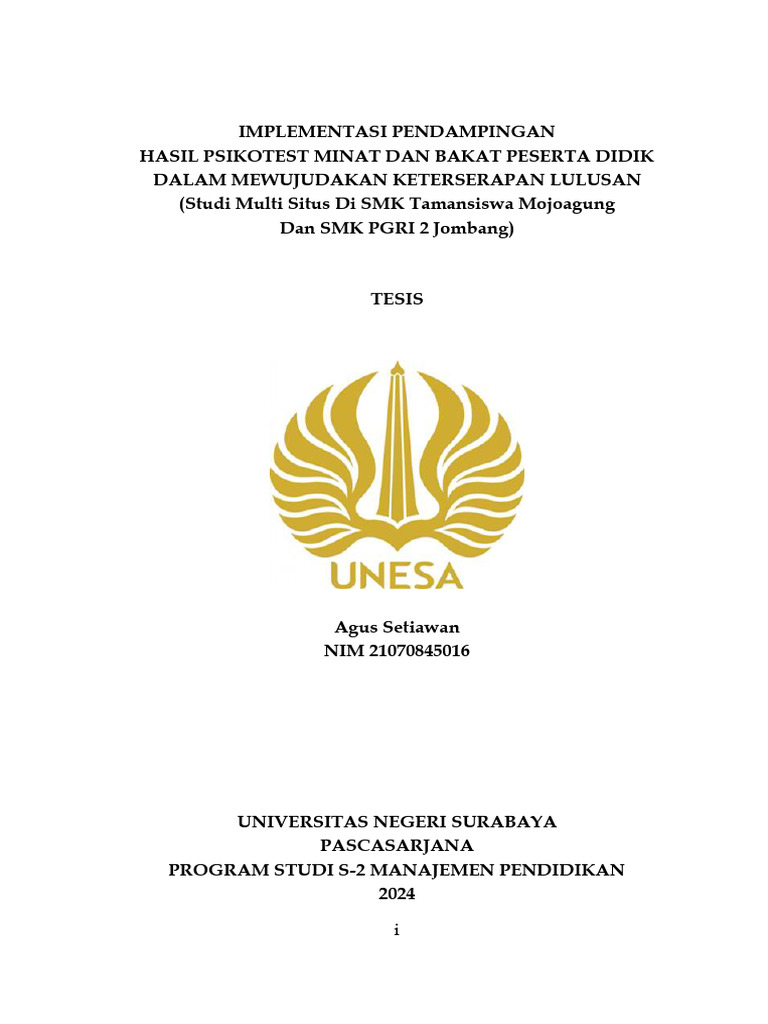 IMPLEMENTASI PENDAMPINGAN
HASIL PSIKOTEST MINAT DAN BAKAT PESERTA DIDIK
DALAM MEWUJUDAKAN KETERSERAPAN LULUSAN
(Studi Multi Situs Di SMK Tamansiswa Mojoagung
Dan SMK PGRI 2 Jombang)

TESIS

UNESA

Agus Setiawan
NIM 21070845016

UNIVERSITAS NEGERI SURABAYA
PASCASARJANA
PROGRAM STUDI S-2 MANAJEMEN PENDIDIKAN
2024

i